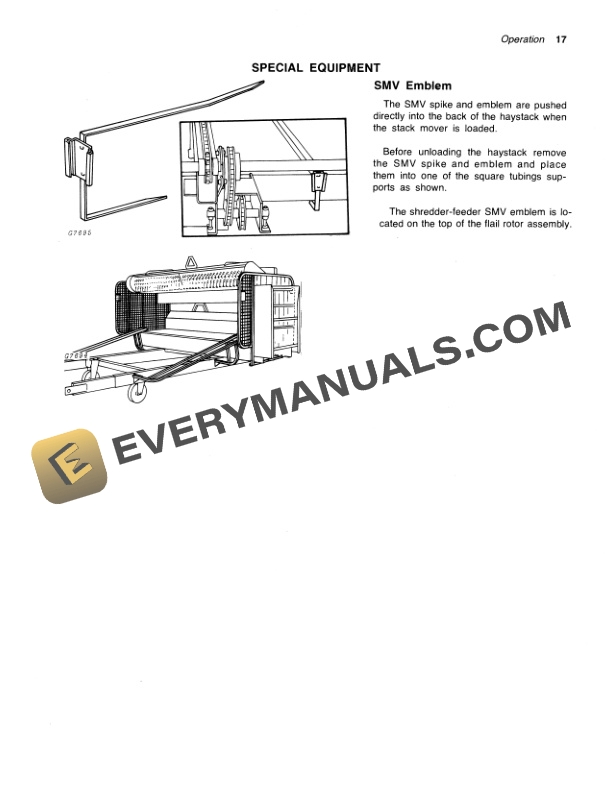 Operation 17

SPECIAL EQUIPMENT

SMV Emblem

The SMV spike and emblem are pushed directly into the back of the haystack when the stack mover is loaded.

Before unloading the haystack remove the SMV spike and emblem and place them into one of the square tubings supports as shown.

The shredder-feeder SMV emblem is located on the top of the flail rotor assembly.

G7695

G7692

EVERYMANUALS.COM